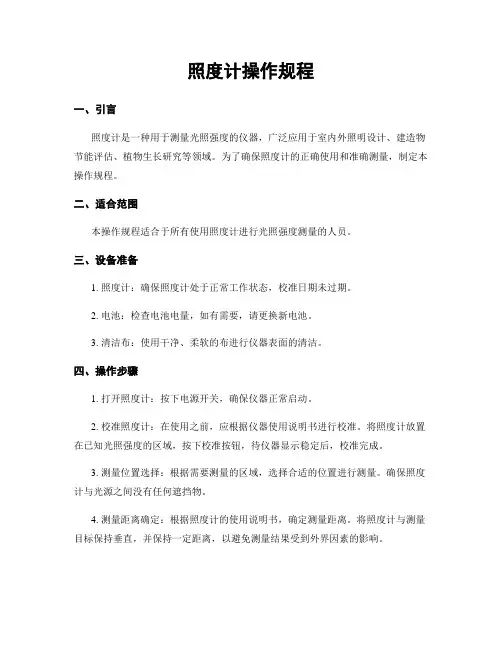 照度计操作规程

一、引言

照度计是一种用于测量光照强度的仪器，广泛应用于室内外照明设计、建造物节能评估、植物生长研究等领域。为了确保照度计的正确使用和准确测量，制定本操作规程。

二、适合范围

本操作规程适合于所有使用照度计进行光照强度测量的人员。

三、设备准备

1. 照度计：确保照度计处于正常工作状态，校准日期未过期。

2. 电池：检查电池电量，如有需要，请更换新电池。

3. 清洁布：使用干净、柔软的布进行仪器表面的清洁。

四、操作步骤

1. 打开照度计：按下电源开关，确保仪器正常启动。

2. 校准照度计：在使用之前，应根据仪器使用说明书进行校准。将照度计放置在已知光照强度的区域，按下校准按钮，待仪器显示稳定后，校准完成。

3. 测量位置选择：根据需要测量的区域，选择合适的位置进行测量。确保照度计与光源之间没有任何遮挡物。

4. 测量距离确定：根据照度计的使用说明书，确定测量距离。将照度计与测量目标保持垂直，并保持一定距离，以避免测量结果受到外界因素的影响。